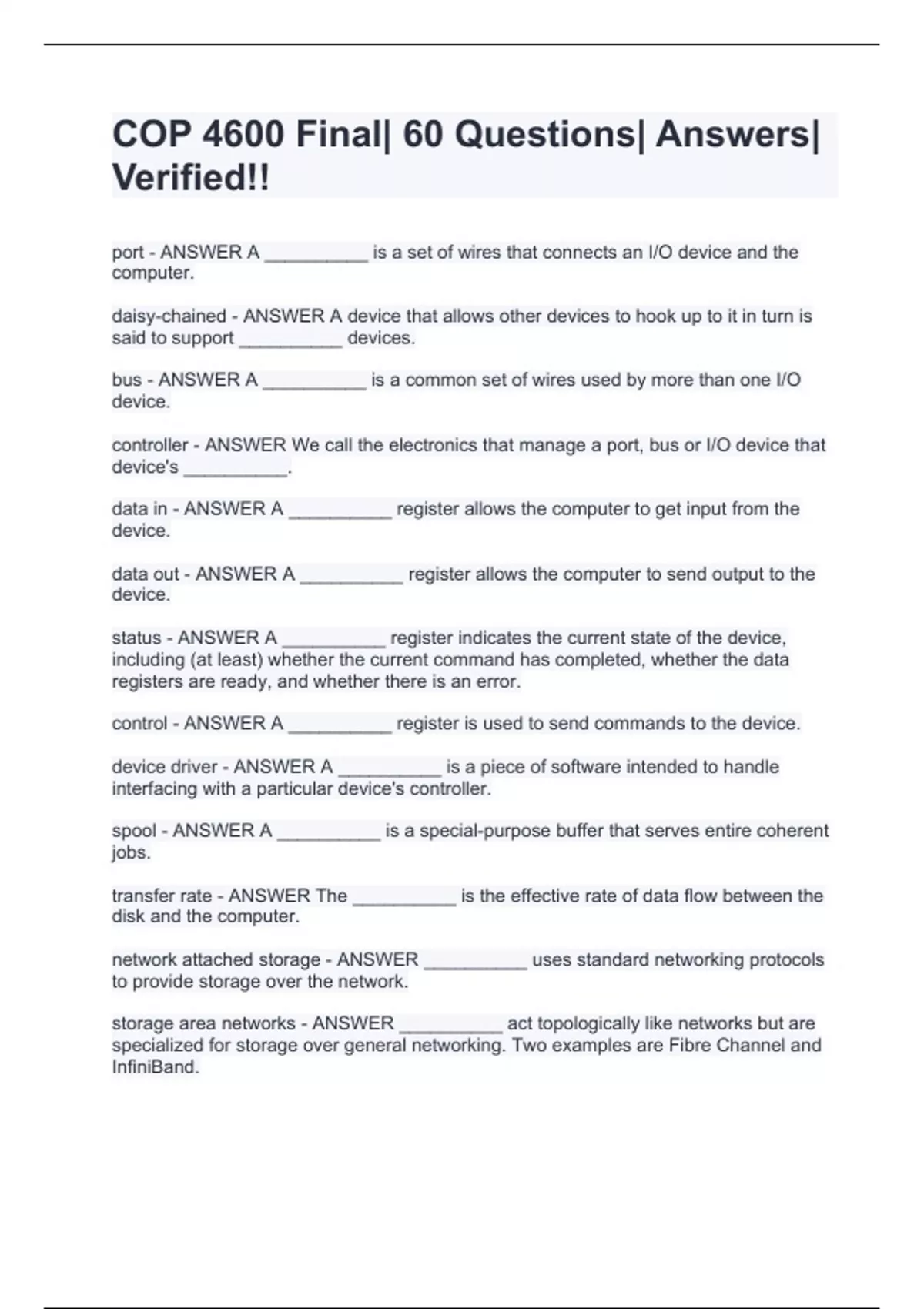 COP 4600 Final| 60 Questions| Answers| Verified!!

port - ANSWER A __________ is a set of wires that connects an I/O device and the computer.

daisy-chained - ANSWER A device that allows other devices to hook up to it in turn is said to support __________ devices.

bus - ANSWER A __________ is a common set of wires used by more than one I/O device.

controller - ANSWER We call the electronics that manage a port, bus or I/O device that device's __________.

data in - ANSWER A __________ register allows the computer to get input from the device.

data out - ANSWER A __________ register allows the computer to send output to the device.

status - ANSWER A __________ register indicates the current state of the device, including (at least) whether the current command has completed, whether the data registers are ready, and whether there is an error.

control - ANSWER A __________ register is used to send commands to the device.

device driver - ANSWER A __________ is a piece of software intended to handle interfacing with a particular device's controller.

spool - ANSWER A __________ is a special-purpose buffer that serves entire coherent jobs.

transfer rate - ANSWER The __________ is the effective rate of data flow between the disk and the computer.

network attached storage - ANSWER __________ uses standard networking protocols to provide storage over the network.

storage area networks - ANSWER __________ act topologically like networks but are specialized for storage over general networking. Two examples are Fibre Channel and InfiniBand.